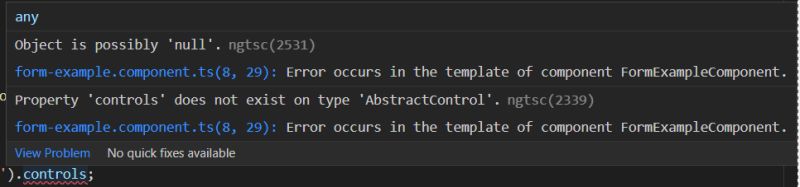 any

Object is possibly 'null'. ngtsc(2531)

form-example.component.ts(8, 29): Error occurs in the template of component FormExampleComponent.

Property 'controls' does not exist on type 'AbstractControl'. ngtsc(2339)

form-example.component.ts(8, 29): Error occurs in the template of component FormExampleComponent.

View Problem No quick fixes available

').controls;